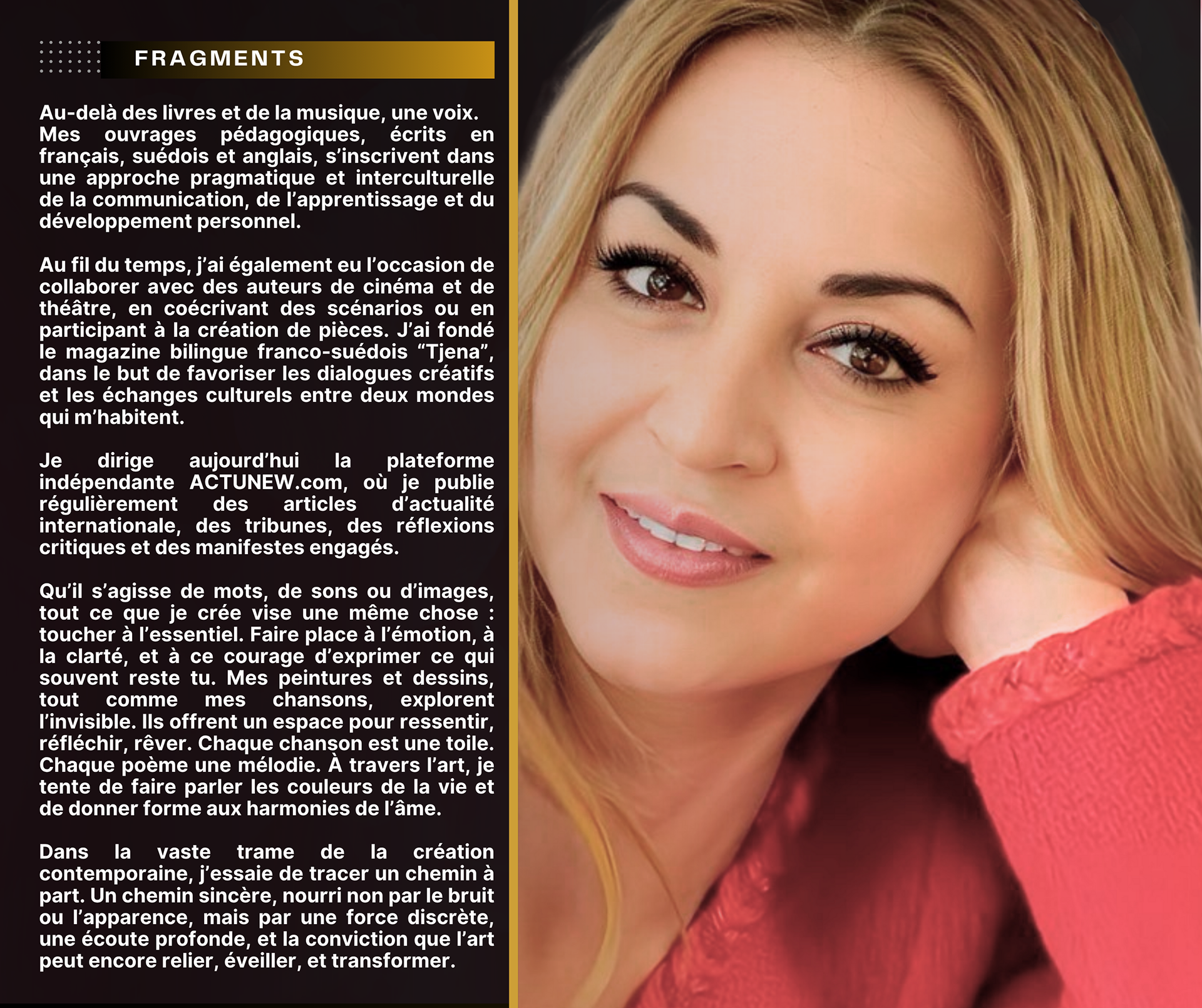 FRAGMENTS

Au-delà des livres et de la musique, une voix. Mes ouvrages pédagogiques, écrits en français, suédois et anglais, s'inscrivent dans une approche pragmatique et interculturelle de la communication, de l'apprentissage et du développement personnel.

Au fil du temps, j'ai également eu l'occasion de collaborer avec des auteurs de cinéma et de théâtre, en coécrivant des scénarios ou en participant à la création de pièces. J'ai fondé le magazine bilingue franco-suédois "Tjena", dans le but de favoriser les dialogues créatifs et les échanges culturels entre deux mondes qui m'habitent.

Je dirige aujourd'hui la plateforme indépendante ACTUNEW.com, où je publie régulièrement des articles d'actualité internationale, des tribunes, des réflexions critiques et des manifestes engagés.

Qu'il s'agisse de mots, de sons ou d'images, tout ce que je crée vise une même chose : toucher à l'essentiel. Faire place à l'émotion, à la clarté, et à ce courage d'exprimer ce qui souvent reste tu. Mes peintures et dessins, tout comme mes chansons, explorent l'invisible. Ils offrent un espace pour ressentir, réfléchir, rêver. Chaque chanson est une toile. Chaque poème une mélodie. À travers l'art, je tente de faire parler les couleurs de la vie et de donner forme aux harmonies de l'âme.

Dans la vaste trame de la création contemporaine, j'essaie de tracer un chemin à part. Un chemin sincère, nourri non par le bruit ou l'apparence, mais par une force discrète, une écoute profonde, et la conviction que l'art peut encore relier, éveiller, et transformer.